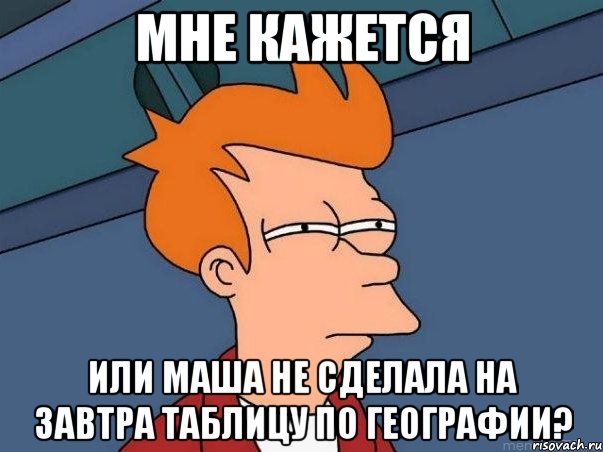 МНЕ КАЖЕТСЯ

ИЛИ МАША НЕ СДЕЛАЛА НА ЗАВТРА ТАБЛИЦУ ПО ГЕОГРАФИИ?

risovach.ru